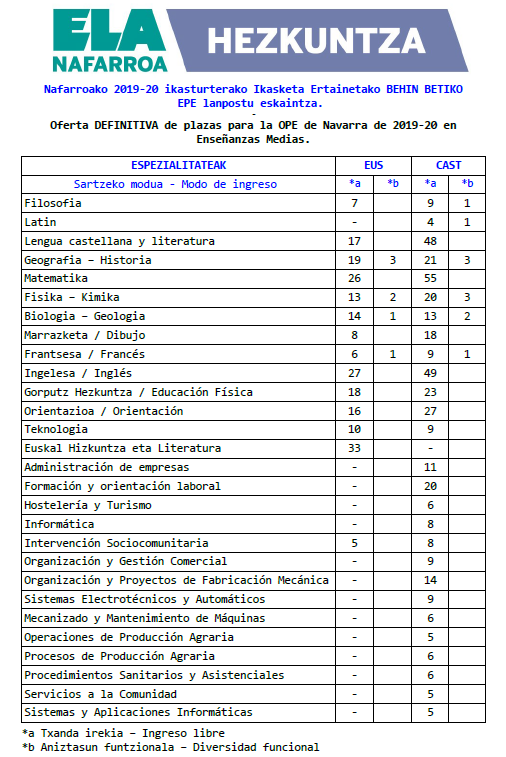 ELA NAFARROA HEZKUNTZA

Nafarroako 2019-20 ikasturterako Ikasketa Ertainetako BEHIN BETIKO EPE lanpostu eskaintza.
-
Oferta DEFINITIVA de plazas para la OPE de Navarra de 2019-20 en Enseñanzas Medias.

| ESPEZIALITATEAK | EUS | | CAST | |
|---|---|---|---|---|
| Sartzeko modua - Modo de ingreso | *a | *b | *a | *b |
| Filosofia | 7 | | 9 | 1 |
| Latin | - | | 4 | 1 |
| Lengua castellana y literatura | 17 | | 48 | |
| Geografia – Historia | 19 | 3 | 21 | 3 |
| Matematika | 26 | | 55 | |
| Fisika – Kimika | 13 | 2 | 20 | 3 |
| Biologia – Geologia | 14 | 1 | 13 | 2 |
| Marrazketa / Dibujo | 8 | | 18 | |
| Frantsesa / Francés | 6 | 1 | 9 | 1 |
| Ingelesa / Inglés | 27 | | 49 | |
| Gorputz Hezkuntza / Educación Física | 18 | | 23 | |
| Orientazioa / Orientación | 16 | | 27 | |
| Teknologia | 10 | | 9 | |
| Euskal Hizkuntza eta Literatura | 33 | | - | |
| Administración de empresas | - | | 11 | |
| Formación y orientación laboral | - | | 20 | |
| Hostelería y Turismo | - | | 6 | |
| Informática | - | | 8 | |
| Intervención Sociocomunitaria | 5 | | 8 | |
| Organización y Gestión Comercial | - | | 9 | |
| Organización y Proyectos de Fabricación Mecánica | - | | 14 | |
| Sistemas Electrotécnicos y Automáticos | - | | 9 | |
| Mecanizado y Mantenimiento de Máquinas | - | | 6 | |
| Operaciones de Producción Agraria | - | | 5 | |
| Procesos de Producción Agraria | - | | 6 | |
| Procedimientos Sanitarios y Asistenciales | - | | 6 | |
| Servicios a la Comunidad | - | | 5 | |
| Sistemas y Aplicaciones Informáticas | - | | 5 | |

*a Txanda irekia – Ingreso libre
*b Aniztasun funtzionala – Diversidad funcional